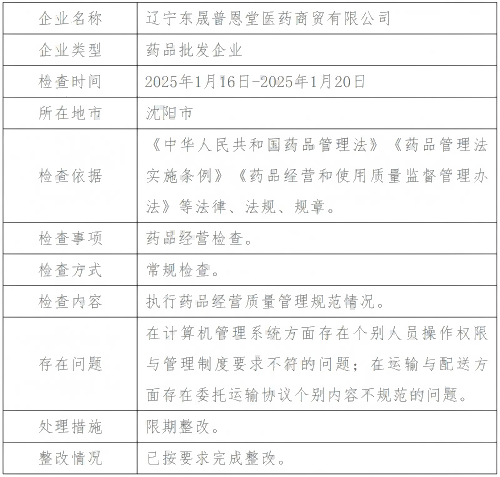 | 企业名称 | 辽宁东晟普恩堂医药商贸有限公司 |
|---|---|
| 企业类型 | 药品批发企业 |
| 检查时间 | 2025年1月16日-2025年1月20日 |
| 所在地市 | 沈阳市 |
| 检查依据 | 《中华人民共和国药品管理法》《药品管理法实施条例》《药品经营和使用质量监督管理办法》等法律、法规、规章。 |
| 检查事项 | 药品经营检查。 |
| 检查方式 | 常规检查。 |
| 检查内容 | 执行药品经营质量管理规范情况。 |
| 存在问题 | 在计算机管理系统方面存在个别人员操作权限与管理制度要求不符的问题；在运输与配送方面存在委托运输协议个别内容不规范的问题。 |
| 处理措施 | 限期整改。 |
| 整改情况 | 已按要求完成整改。 |